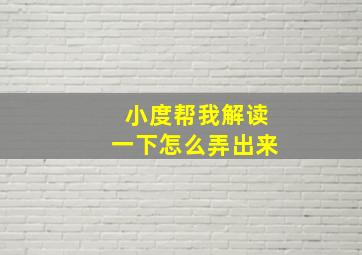 小度帮我解读
一下怎么弄出来